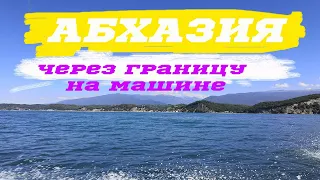 АБХАЗИЯ

через границу на машине